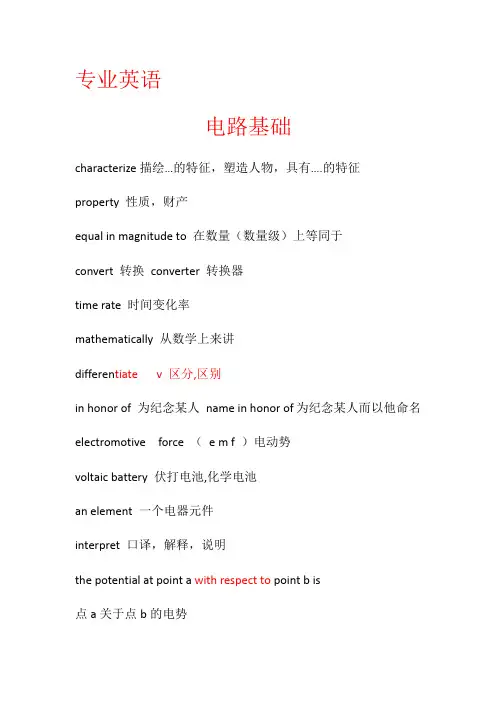 专业英语

电路基础

characterize 描绘…的特征，塑造人物，具有….的特征

property 性质，财产

equal in magnitude to 在数量（数量级）上等同于

convert 转换 converter 转换器

time rate 时间变化率

mathematically 从数学上来讲

differentiate v 区分,区别

in honor of 为纪念某人 name in honor of 为纪念某人而以他命名

electromotive force （ e m f ）电动势

voltaic battery 伏打电池,化学电池

an element 一个电器元件

interpret 口译，解释，说明

the potential at point a with respect to point b is

点 a 关于点 b 的电势